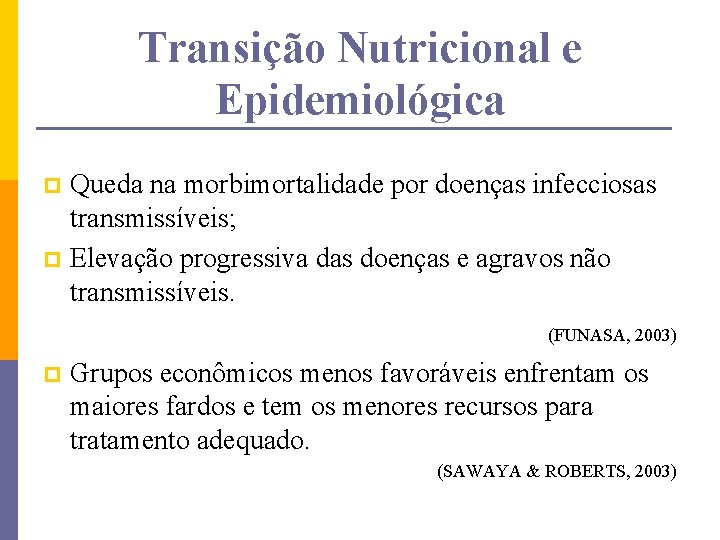 Transição Nutricional e Epidemiológica

Queda na morbimortalidade por doenças infecciosas transmissíveis;

Elevação progressiva das doenças e agravos não transmissíveis.

(FUNASA, 2003)

Grupos econômicos menos favoráveis enfrentam os maiores fardos e tem os menores recursos para tratamento adequado.

(SAWAYA & ROBERTS, 2003)